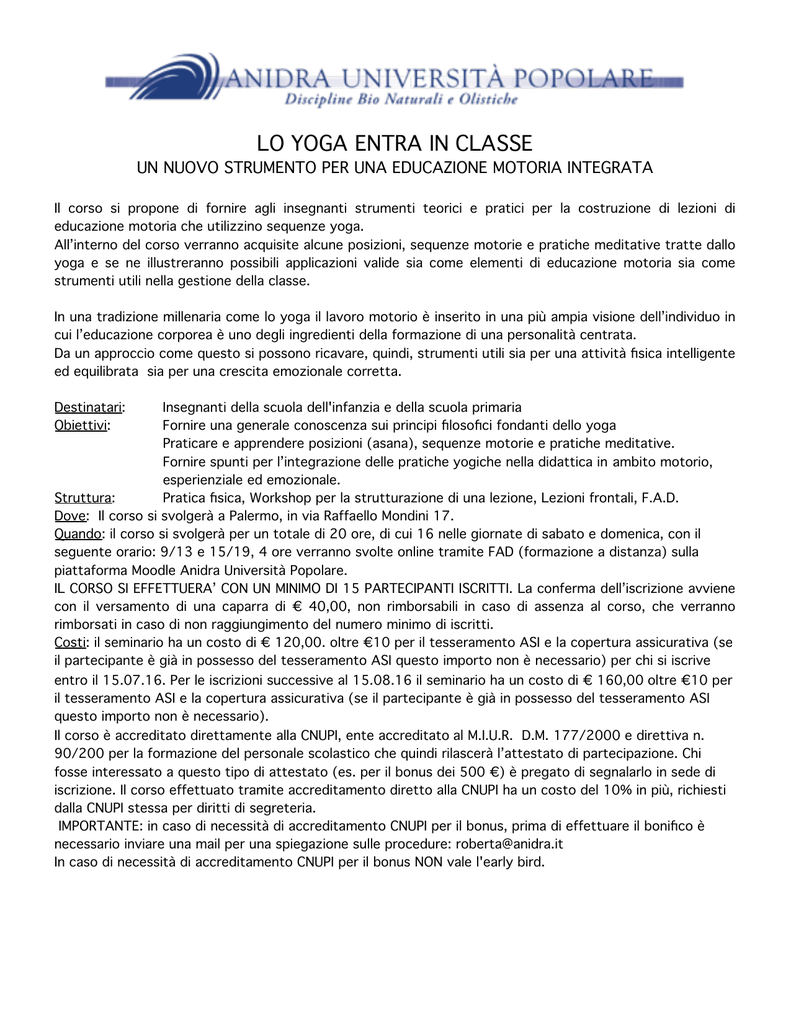 ANIDRA UNIVERSITÀ POPOLARE
Discipline Bio Naturali e Olistiche

LO YOGA ENTRA IN CLASSE
UN NUOVO STRUMENTO PER UNA EDUCAZIONE MOTORIA INTEGRATA

Il corso si propone di fornire agli insegnanti strumenti teorici e pratici per la costruzione di lezioni di educazione motoria che utilizzino sequenze yoga.
All'interno del corso verranno acquisite alcune posizioni, sequenze motorie e pratiche meditative tratte dallo yoga e se ne illustreranno possibili applicazioni valide sia come elementi di educazione motoria sia come strumenti utili nella gestione della classe.

In una tradizione millenaria come lo yoga il lavoro motorio è inserito in una più ampia visione dell'individuo in cui l'educazione corporea è uno degli ingredienti della formazione di una personalità centrata.
Da un approccio come questo si possono ricavare, quindi, strumenti utili sia per una attività fisica intelligente ed equilibrata sia per una crescita emozionale corretta.

Destinatari: Insegnanti della scuola dell'infanzia e della scuola primaria
Obiettivi: Fornire una generale conoscenza sui principi filosofici fondanti dello yoga
Praticare e apprendere posizioni (asana), sequenze motorie e pratiche meditative.
Fornire spunti per l'integrazione delle pratiche yogiche nella didattica in ambito motorio, esperienziale ed emozionale.
Struttura: Pratica fisica, Workshop per la strutturazione di una lezione, Lezioni frontali, F.A.D.
Dove: Il corso si svolgerà a Palermo, in via Raffaello Mondini 17.
Quando: il corso si svolgerà per un totale di 20 ore, di cui 16 nelle giornate di sabato e domenica, con il seguente orario: 9/13 e 15/19, 4 ore verranno svolte online tramite FAD (formazione a distanza) sulla piattaforma Moodle Anidra Università Popolare.
IL CORSO SI EFFETTUERA' CON UN MINIMO DI 15 PARTECIPANTI ISCRITTI. La conferma dell'iscrizione avviene con il versamento di una caparra di € 40,00, non rimborsabili in caso di assenza al corso, che verranno rimborsati in caso di non raggiungimento del numero minimo di iscritti.
Costi: il seminario ha un costo di € 120,00. oltre €10 per il tesseramento ASI e la copertura assicurativa (se il partecipante è già in possesso del tesseramento ASI questo importo non è necessario) per chi si iscrive entro il 15.07.16. Per le iscrizioni successive al 15.08.16 il seminario ha un costo di € 160,00 oltre €10 per il tesseramento ASI e la copertura assicurativa (se il partecipante è già in possesso del tesseramento ASI questo importo non è necessario).
Il corso è accreditato direttamente alla CNUPI, ente accreditato al M.I.U.R. D.M. 177/2000 e direttiva n. 90/200 per la formazione del personale scolastico che quindi rilascerà l'attestato di partecipazione. Chi fosse interessato a questo tipo di attestato (es. per il bonus dei 500 €) è pregato di segnalarlo in sede di iscrizione. Il corso effettuato tramite accreditamento diretto alla CNUPI ha un costo del 10% in più, richiesti dalla CNUPI stessa per diritti di segreteria.
IMPORTANTE: in caso di necessità di accreditamento CNUPI per il bonus, prima di effettuare il bonifico è necessario inviare una mail per una spiegazione sulle procedure: roberta@anidra.it
In caso di necessità di accreditamento CNUPI per il bonus NON vale l'early bird.